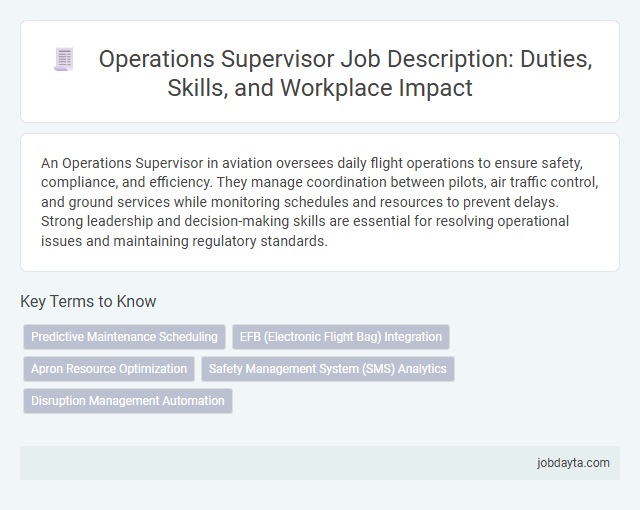 Operations Supervisor Job Description: Duties, Skills, and Workplace Impact

An Operations Supervisor in aviation oversees daily flight operations to ensure safety, compliance, and efficiency. They manage coordination between pilots, air traffic control, and ground services while monitoring schedules and resources to prevent delays. Strong leadership and decision-making skills are essential for resolving operational issues and maintaining regulatory standards.

Key Terms to Know

Predictive Maintenance Scheduling

EFB (Electronic Flight Bag) Integration

Apron Resource Optimization

Safety Management System (SMS) Analytics

Disruption Management Automation

jobdayta.com